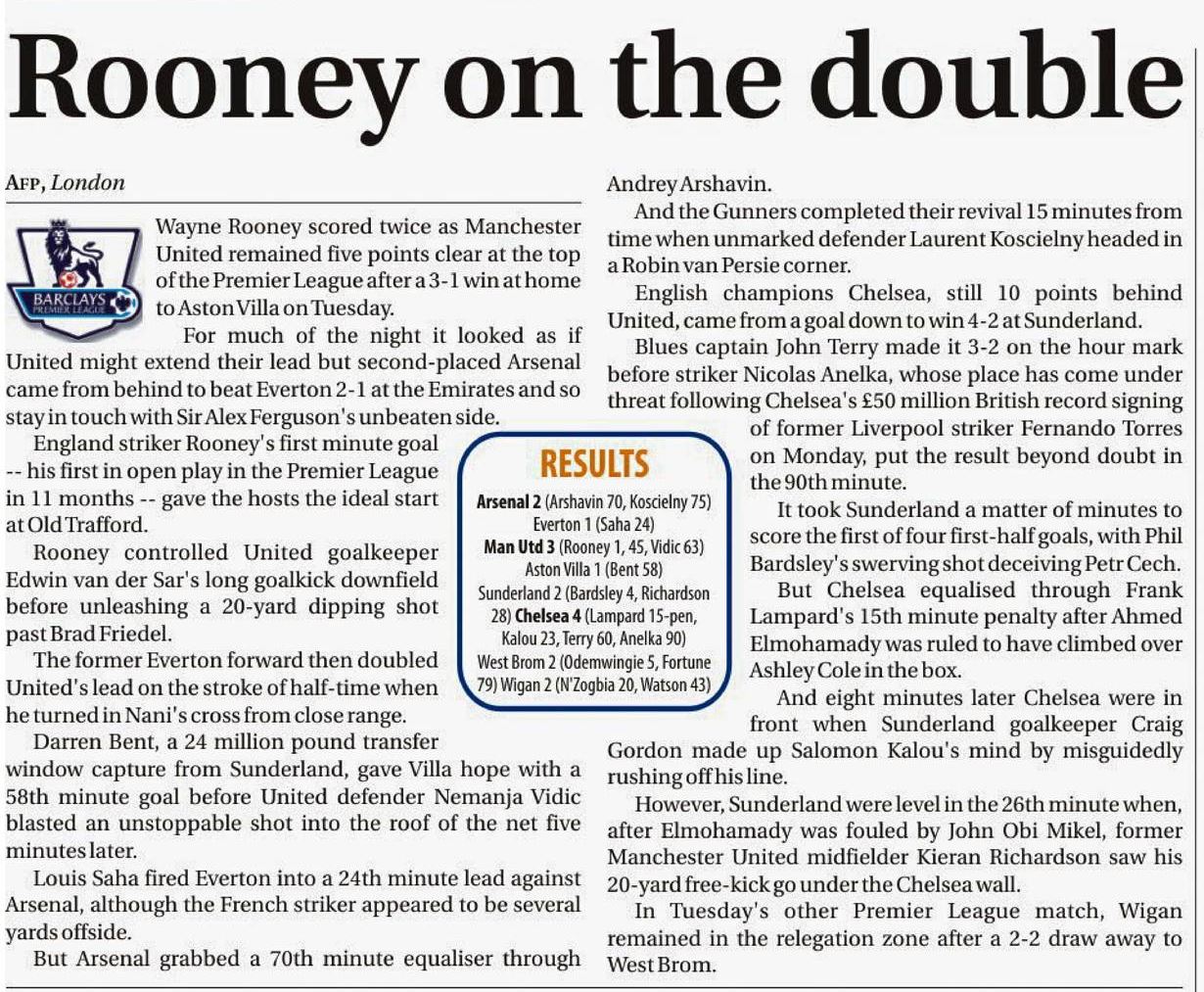 Rooney on the double

AFP, London

BARCLAYS PREMIER LEAGUE

Wayne Rooney scored twice as Manchester United remained five points clear at the top of the Premier League after a 3-1 win at home to Aston Villa on Tuesday.

For much of the night it looked as if United might extend their lead but second-placed Arsenal came from behind to beat Everton 2-1 at the Emirates and so stay in touch with Sir Alex Ferguson's unbeaten side.

England striker Rooney's first minute goal -- his first in open play in the Premier League in 11 months -- gave the hosts the ideal start at Old Trafford.

Rooney controlled United goalkeeper Edwin van der Sar's long goalkick downfield before unleashing a 20-yard dipping shot past Brad Friedel.

The former Everton forward then doubled United's lead on the stroke of half-time when he turned in Nani's cross from close range.

Darren Bent, a 24 million pound transfer window capture from Sunderland, gave Villa hope with a 58th minute goal before United defender Nemanja Vidic blasted an unstoppable shot into the roof of the net five minutes later.

Louis Saha fired Everton into a 24th minute lead against Arsenal, although the French striker appeared to be several yards offside.

But Arsenal grabbed a 70th minute equaliser through Andrey Arshavin.

And the Gunners completed their revival 15 minutes from time when unmarked defender Laurent Koscielny headed in a Robin van Persie corner.

English champions Chelsea, still 10 points behind United, came from a goal down to win 4-2 at Sunderland.

Blues captain John Terry made it 3-2 on the hour mark before striker Nicolas Anelka, whose place has come under threat following Chelsea's £50 million British record signing of former Liverpool striker Fernando Torres on Monday, put the result beyond doubt in the 90th minute.

It took Sunderland a matter of minutes to score the first of four first-half goals, with Phil Bardsley's swerving shot deceiving Petr Cech.

But Chelsea equalised through Frank Lampard's 15th minute penalty after Ahmed Elmohamady was ruled to have climbed over Ashley Cole in the box.

And eight minutes later Chelsea were in front when Sunderland goalkeeper Craig Gordon made up Salomon Kalou's mind by misguidedly rushing off his line.

However, Sunderland were level in the 26th minute when, after Elmohamady was fouled by John Obi Mikel, former Manchester United midfielder Kieran Richardson saw his 20-yard free-kick go under the Chelsea wall.

In Tuesday's other Premier League match, Wigan remained in the relegation zone after a 2-2 draw away to West Brom.

RESULTS

Arsenal 2 (Arshavin 70, Koscielny 75) Everton 1 (Saha 24)
Man Utd 3 (Rooney 1, 45, Vidic 63) Aston Villa 1 (Bent 58)
Sunderland 2 (Bardsley 4, Richardson 28) Chelsea 4 (Lampard 15-pen, Kalou 23, Terry 60, Anelka 90)
West Brom 2 (Odemwingie 5, Fortune 79) Wigan 2 (N'Zogbia 20, Watson 43)